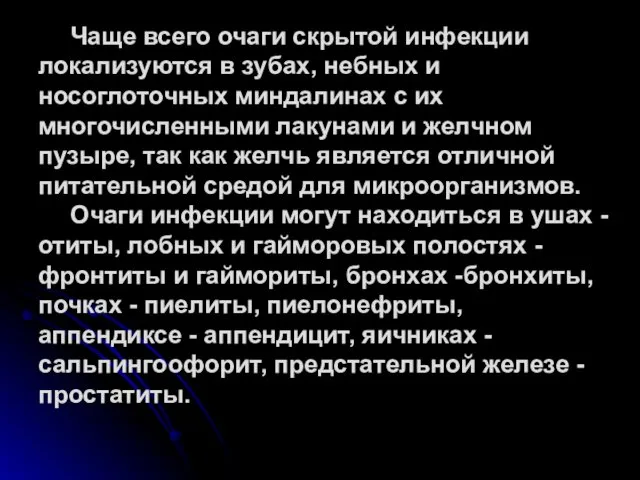 Чаще всего очаги скрытой инфекции локализуются в зубах, небных и носоглоточных миндалинах с их многочисленными лакунами и желчном пузыре, так как желчь является отличной питательной средой для микроорганизмов.

Очаги инфекции могут находиться в ушах - отиты, лобных и гайморовых полостях - фронтиты и гаймориты, бронхах -бронхиты, почках - пиелиты, пиелонефриты, аппендиксе - аппендицит, яичниках - сальпингоофорит, предстательной железе - простатиты.